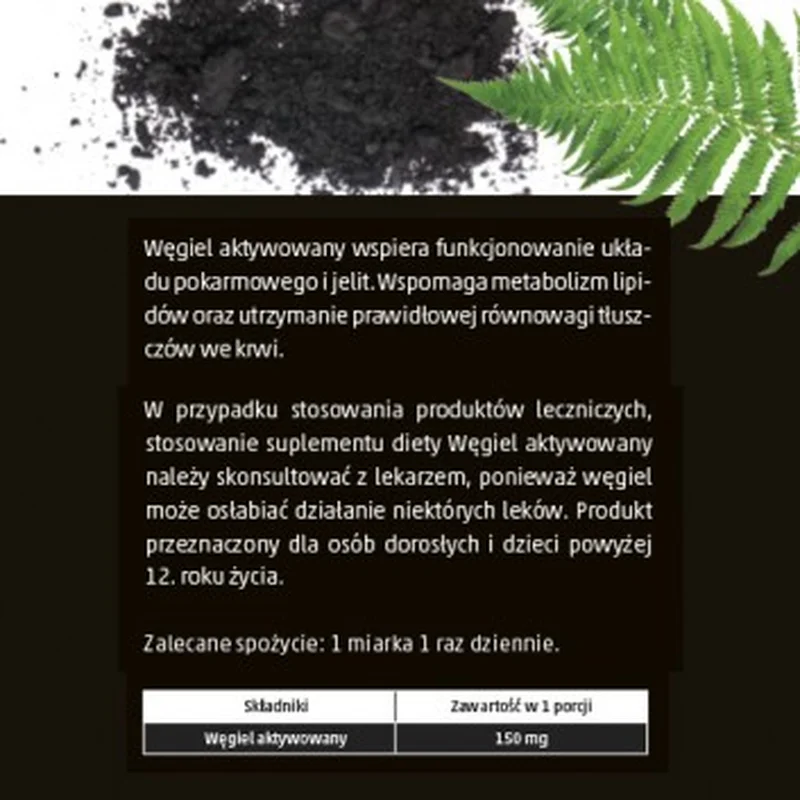 Węgiel aktywowany wspiera funkcjonowanie układu pokarmowego i jelit. Wspomaga metabolizm lipidów oraz utrzymanie prawidłowej równowagi tłuszczów we krwi.

W przypadku stosowania produktów leczniczych, stosowanie suplementu diety Węgiel aktywowany należy skonsultować z lekarzem, ponieważ węgiel może osłabiać działanie niektórych leków. Produkt przeznaczony dla osób dorosłych i dzieci powyżej 12. roku życia.

Zalecane spożycie: 1 miarka 1 raz dziennie.

| Składniki | Zawartość w 1 porcji |
|---|---|
| Węgiel aktywowany | 150 mg |